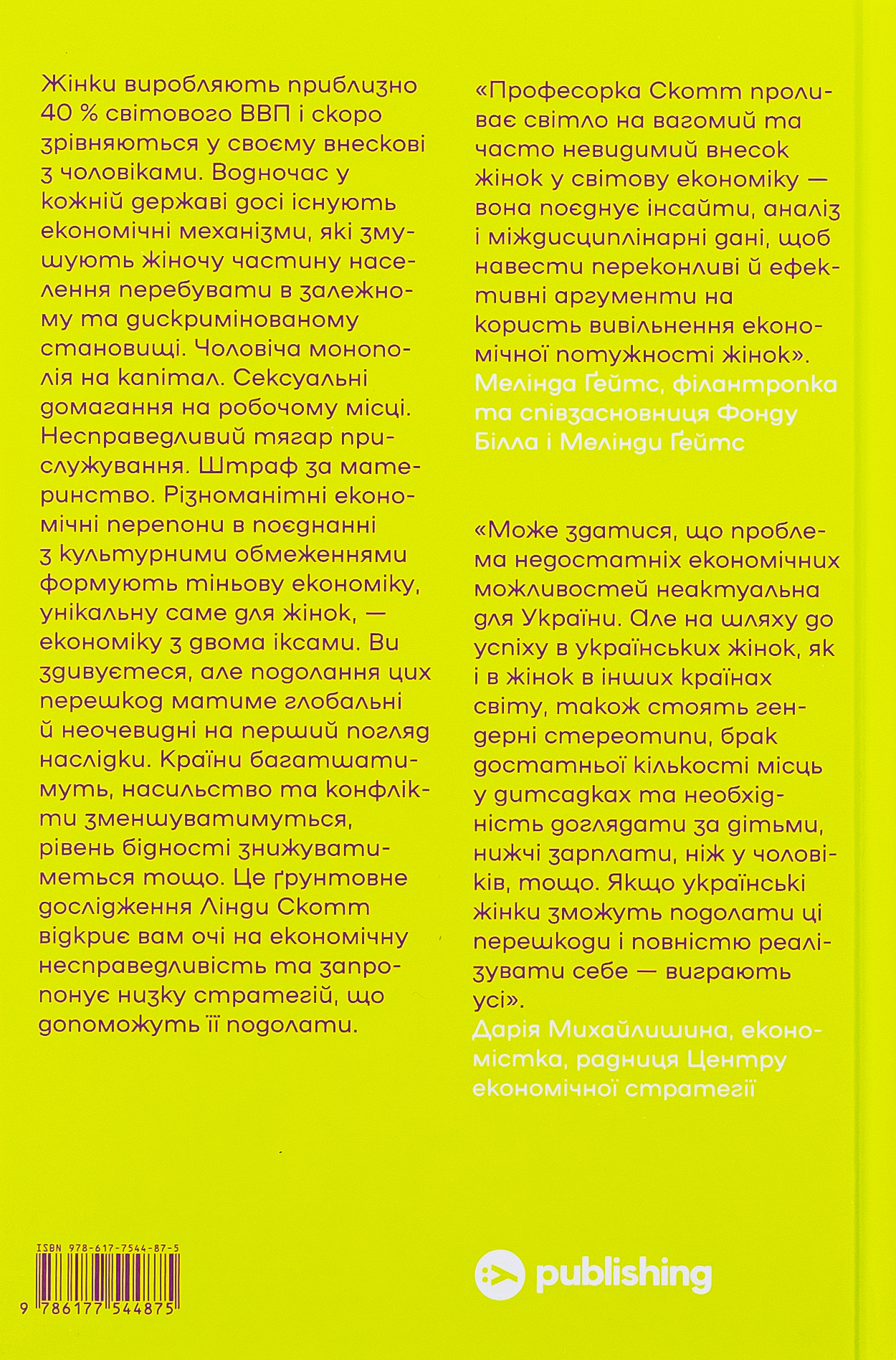 Жінки виробляють приблизно 40 % світового ВВП і скоро зрівняються у своєму внескові з чоловіками. Водночас у кожній державі досі існують економічні механізми, які змушують жіночу частину населення перебувати в залежному та дискримінованому становищі. Чоловіча монополія на капітал. Сексуальні домагання на робочому місці. Несправедливий тягар прислужування. Штраф за материнство. Різноманітні економічні перепони в поєднанні з культурними обмеженнями формують тіньову економіку, унікальну саме для жінок, — економіку з двома іксами. Ви здивуєтеся, але подолання цих перешкод матиме глобальні й неочевидні на перший погляд наслідки. Країни багатшатимуть, насильство та конфлікти зменшуватимуться, рівень бідності знижуватиметься тощо. Це ґрунтовне дослідження Лінди Скотт відкриє вам очі на економічну несправедливість та запропонує низку стратегій, що допоможуть її подолати.

«Професорка Скотт проливає світло на вагомий та часто невидимий внесок жінок у світову економіку — вона поєднує інсайти, аналіз і міждисциплінарні дані, щоб навести переконливі й ефективні аргументи на користь вивільнення економічної потужності жінок».
Мелінда Ґейтс, філантропка та співзасновниця Фонду Білла і Мелінди Ґейтс

«Може здатися, що проблема недостатніх економічних можливостей неактуальна для України. Але на шляху до успіху в українських жінок, як і в жінок в інших країнах світу, також стоять гендерні стереотипи, брак достатньої кількості місць у дитсадках та необхідність доглядати за дітьми, нижчі зарплати, ніж у чоловіків, тощо. Якщо українські жінки зможуть подолати ці перешкоди і повністю реалізувати себе — виграють усі».
Дарія Михайлишина, економістка, радниця Центру економічної стратегії

ISBN 978-617-7544-87-5
9 786177 544875

publishing